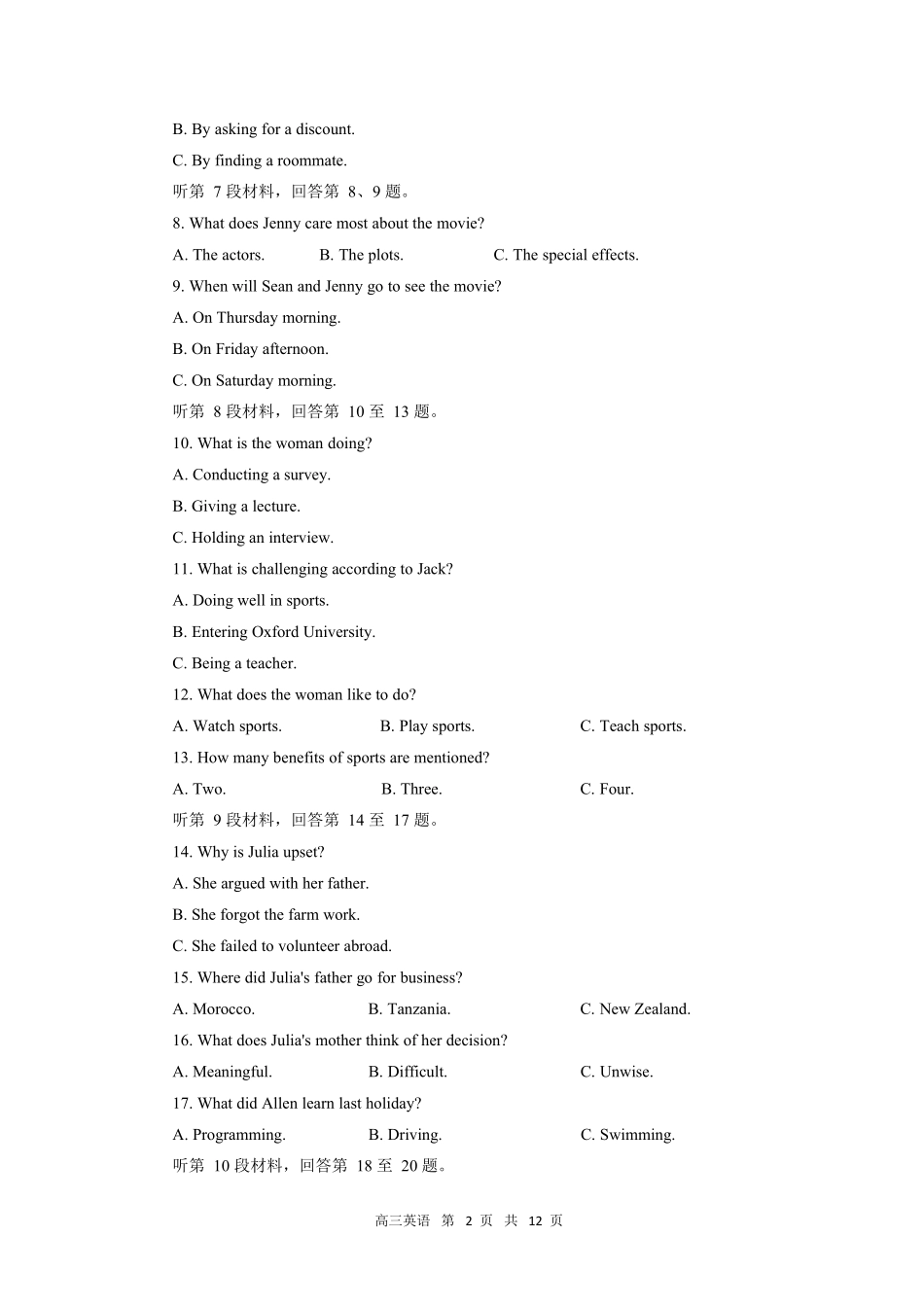 B. By asking for a discount.

C. By finding a roommate.

听第 7 段材料，回答第 8、9 题。

8. What does Jenny care most about the movie?

A. The actors.  B. The plots.  C. The special effects.

9. When will Sean and Jenny go to see the movie?

A. On Thursday morning.

B. On Friday afternoon.

C. On Saturday morning.

听第 8 段材料，回答第 10 至 13 题。

10. What is the woman doing?

A. Conducting a survey.

B. Giving a lecture.

C. Holding an interview.

11. What is challenging according to Jack?

A. Doing well in sports.

B. Entering Oxford University.

C. Being a teacher.

12. What does the woman like to do?

A. Watch sports.  B. Play sports.  C. Teach sports.

13. How many benefits of sports are mentioned?

A. Two.  B. Three.  C. Four.

听第 9 段材料，回答第 14 至 17 题。

14. Why is Julia upset?

A. She argued with her father.

B. She forgot the farm work.

C. She failed to volunteer abroad.

15. Where did Julia's father go for business?

A. Morocco.  B. Tanzania.  C. New Zealand.

16. What does Julia's mother think of her decision?

A. Meaningful.  B. Difficult.  C. Unwise.

17. What did Allen learn last holiday?

A. Programming.  B. Driving.  C. Swimming.

听第 10 段材料，回答第 18 至 20 题。

高三英语 第 2 页 共 12 页